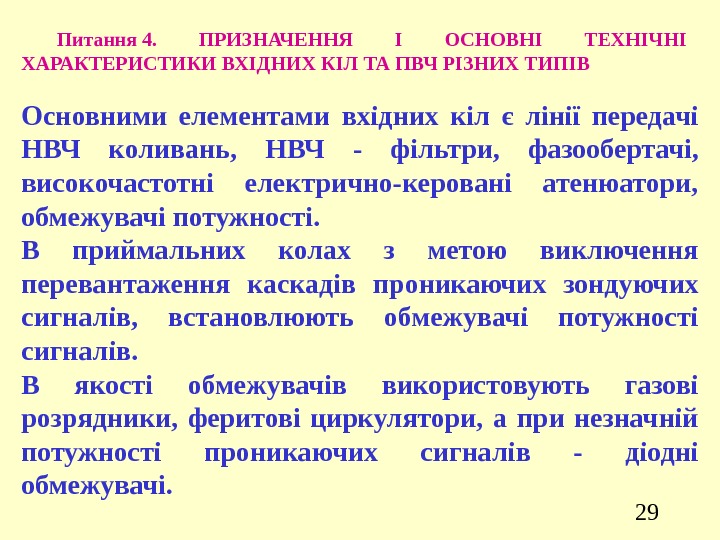 Питання 4. ПРИЗНАЧЕННЯ І ОСНОВНІ ТЕХНІЧНІ ХАРАКТЕРИСТИКИ ВХІДНИХ КІЛ ТА ПВЧ РІЗНИХ ТИПІВ

Основними елементами вхідних кіл є лінії передачі НВЧ коливань, НВЧ - фільтри, фазообертачі, високочастотні електрично-керовані атенюатори, обмежувачі потужності.

В приймальних колах з метою виключення перевантаження каскадів проникаючих зондуючих сигналів, встановлюють обмежувачі потужності сигналів.

В якості обмежувачів використовують газові розрядники, феритові циркулятори, а при незначній потужності проникаючих сигналів - діодні обмежувачі.

29